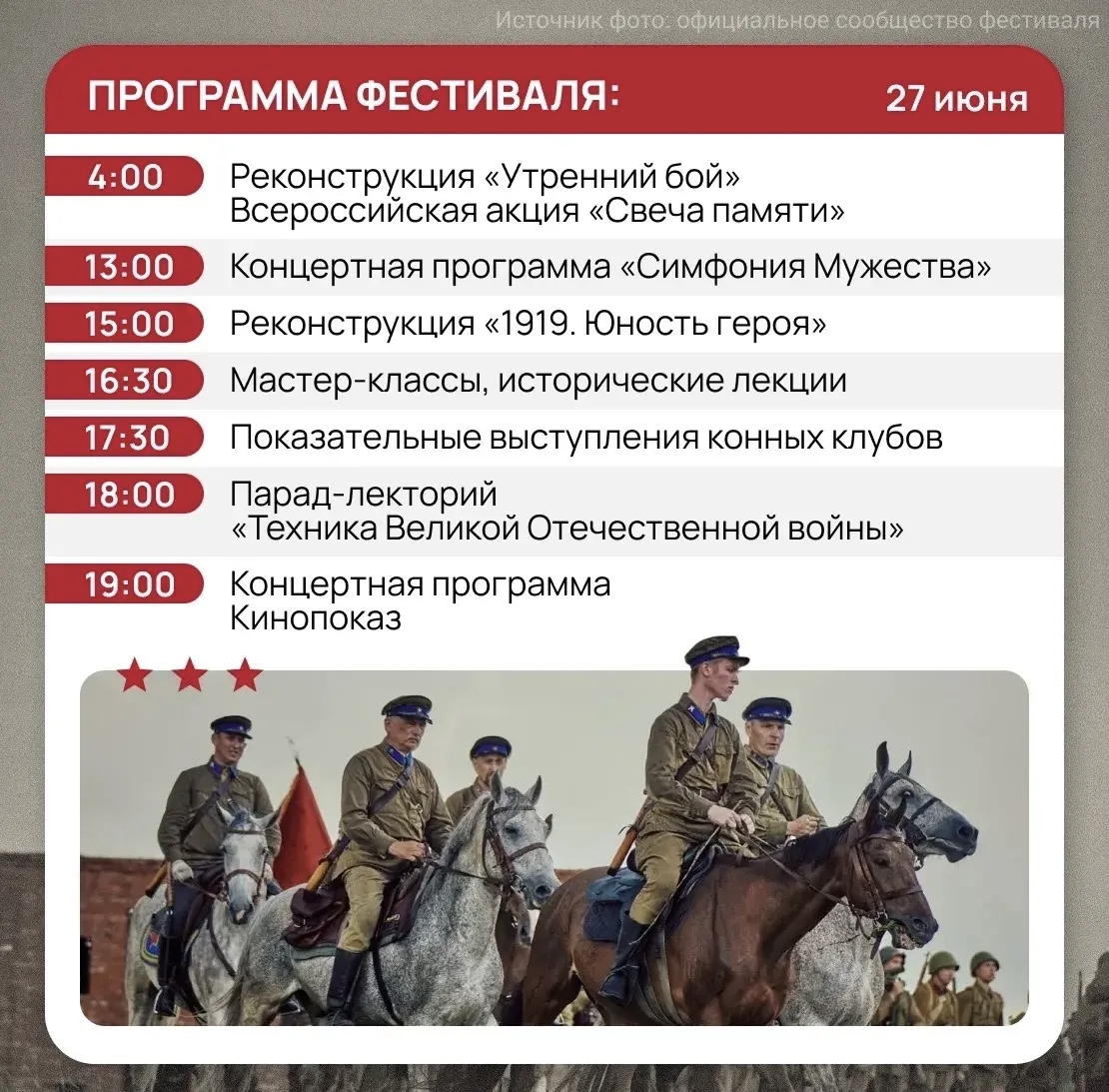 Источник фото: официальное сообщество фестиваля

ПРОГРАММА ФЕСТИВАЛЯ: 27 июня

4:00 Реконструкция «Утренний бой»
Всероссийская акция «Свеча памяти»

13:00 Концертная программа «Симфония Мужества»

15:00 Реконструкция «1919. Юность героя»

16:30 Мастер-классы, исторические лекции

17:30 Показательные выступления конных клубов

18:00 Парад-лекторий
«Техника Великой Отечественной войны»

19:00 Концертная программа
Кинопоказ